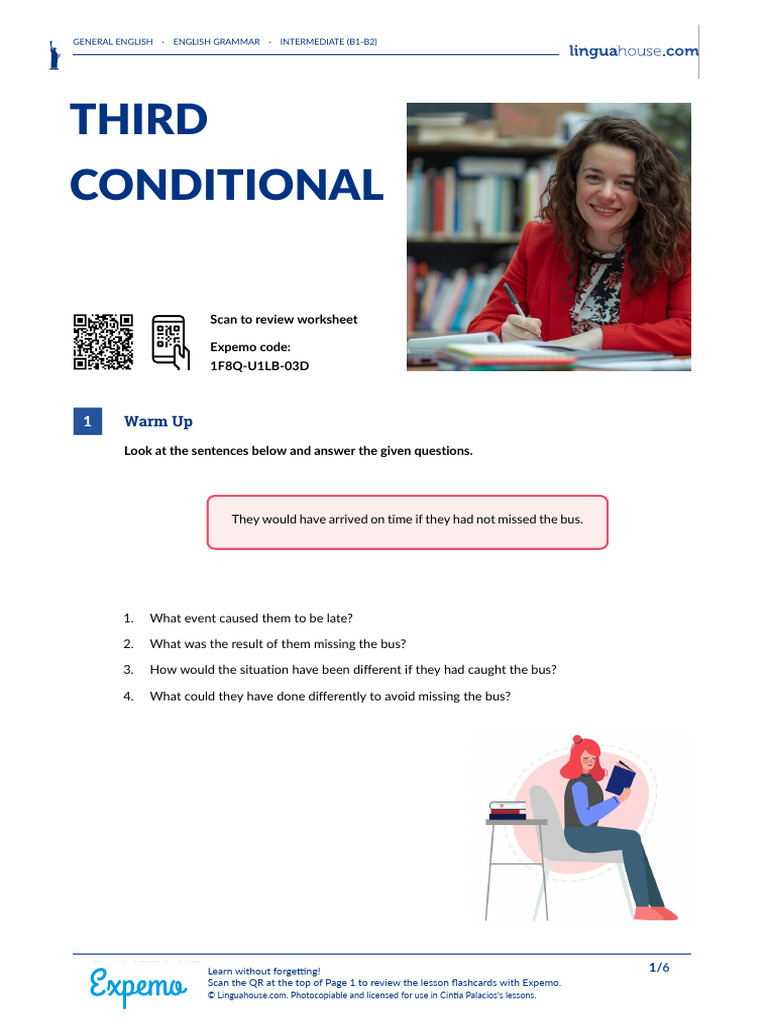 GENERAL ENGLISH · ENGLISH GRAMMAR · INTERMEDIATE (B1-B2)

linguahouse.com

THIRD CONDITIONAL

Scan to review worksheet

Expemo code:
1F8Q-U1LB-03D

1 Warm Up

Look at the sentences below and answer the given questions.

They would have arrived on time if they had not missed the bus.

1. What event caused them to be late?
2. What was the result of them missing the bus?
3. How would the situation have been different if they had caught the bus?
4. What could they have done differently to avoid missing the bus?

Expemo

Learn without forgetting!
Scan the QR at the top of Page 1 to review the lesson flashcards with Expemo.
© Linguahouse.com. Photocopiable and licensed for use in Cintia Palacios's lessons.

1/6